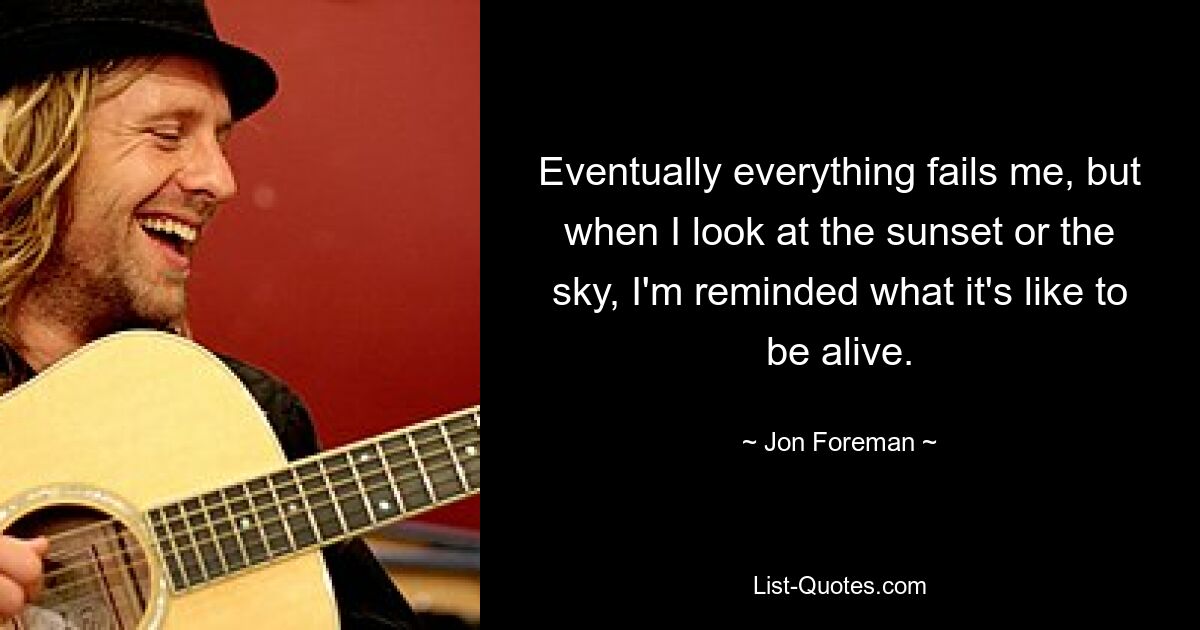 Eventually everything fails me, but when I look at the sunset or the sky, I'm reminded what it's like to be alive.

~ Jon Foreman ~

List-Quotes.com